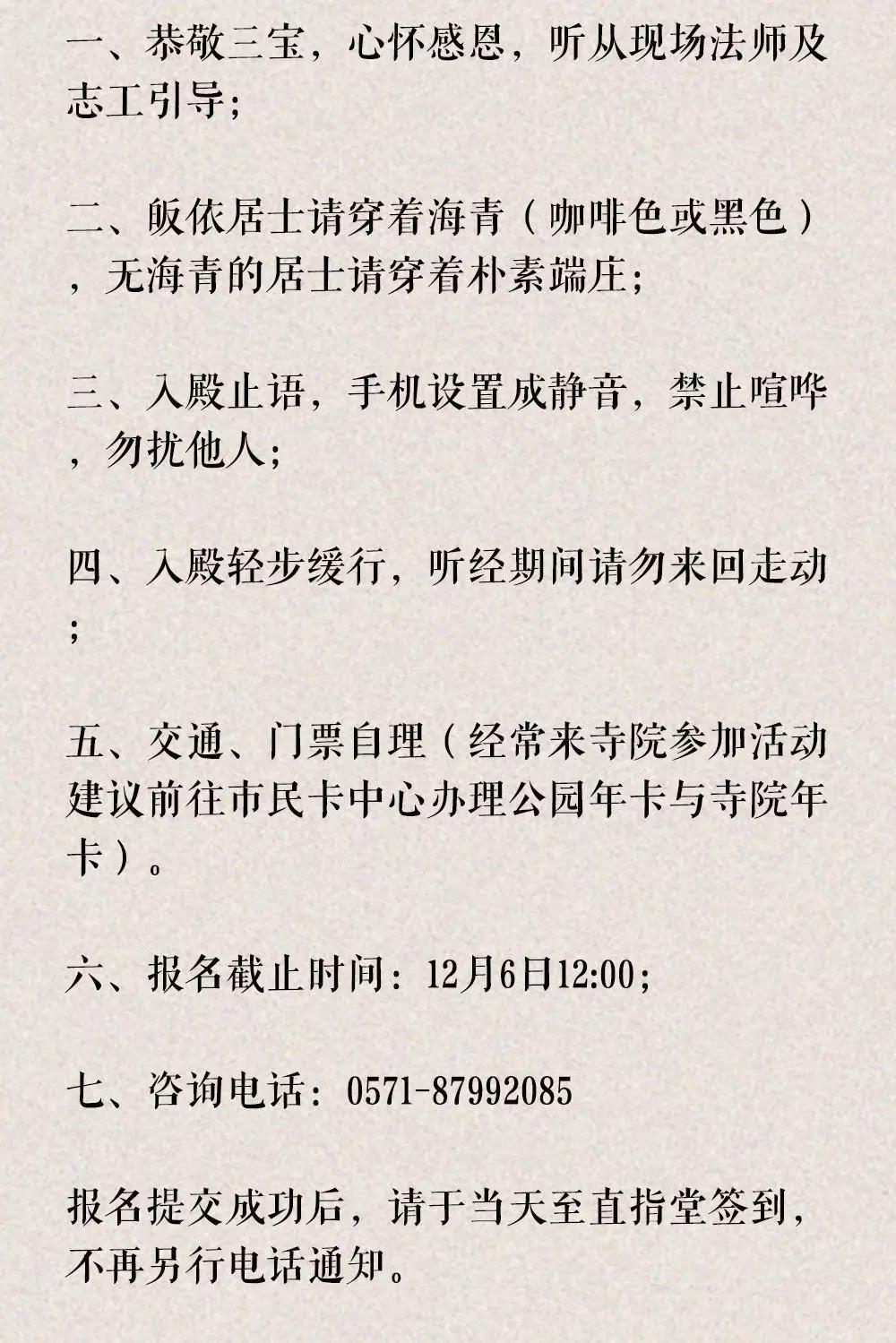 一、恭敬三宝，心怀感恩，听从现场法师及志工引导;

二、皈依居士请穿着海青（咖啡色或黑色），无海青的居士请穿着朴素端庄;

三、入殿止语，手机设置成静音，禁止喧哗，勿扰他人;

四、入殿轻步缓行，听经期间请勿来回走动;

五、交通、门票自理（经常来寺院参加活动建议前往市民卡中心办理公园年卡与寺院年卡）。

六、报名截止时间：12月6日12:00;

七、咨询电话：0571-87992085

报名提交成功后，请于当天至直指堂签到，不再另行电话通知。